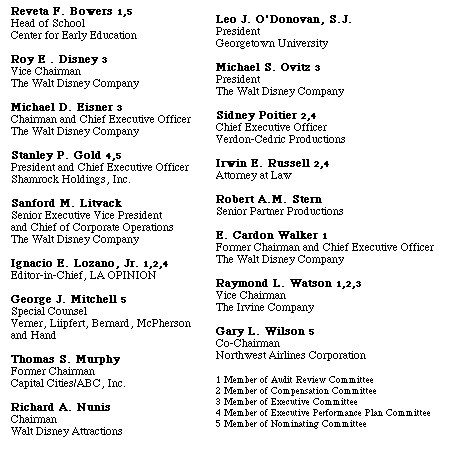 Reveta F. Bowers 1,5
Head of School
Center for Early Education

Roy E . Disney 3
Vice Chairman
The Walt Disney Company

Michael D. Eisner 3
Chairman and Chief Executive Officer
The Walt Disney Company

Stanley P. Gold 4,5
President and Chief Executive Officer
Shamrock Holdings, Inc.

Sanford M. Litvack
Senior Executive Vice President
and Chief of Corporate Operations
The Walt Disney Company

Ignacio E. Lozano, Jr. 1,2,4
Editor-in-Chief, LA OPINION

George J. Mitchell 5
Special Counsel
Verner, Liipfert, Bernard, McPherson and Hand

Thomas S. Murphy
Former Chairman
Capital Cities/ABC, Inc.

Richard A. Nunis
Chairman
Walt Disney Attractions

Leo J. O'Donovan, S.J.
President
Georgetown University

Michael S. Ovitz 3
President
The Walt Disney Company

Sidney Poitier 2,4
Chief Executive Officer
Verdon-Cedric Productions

Irwin E. Russell 2,4
Attorney at Law

Robert A.M. Stern
Senior Partner Productions

E. Cardon Walker 1
Former Chairman and Chief Executive Officer
The Walt Disney Company

Raymond L. Watson 1,2,3
Vice Chairman
The Irvine Company

Gary L. Wilson 5
Co-Chairman
Northwest Airlines Corporation

1 Member of Audit Review Committee
2 Member of Compensation Committee
3 Member of Executive Committee
4 Member of Executive Performance Plan Committee
5 Member of Nominating Committee